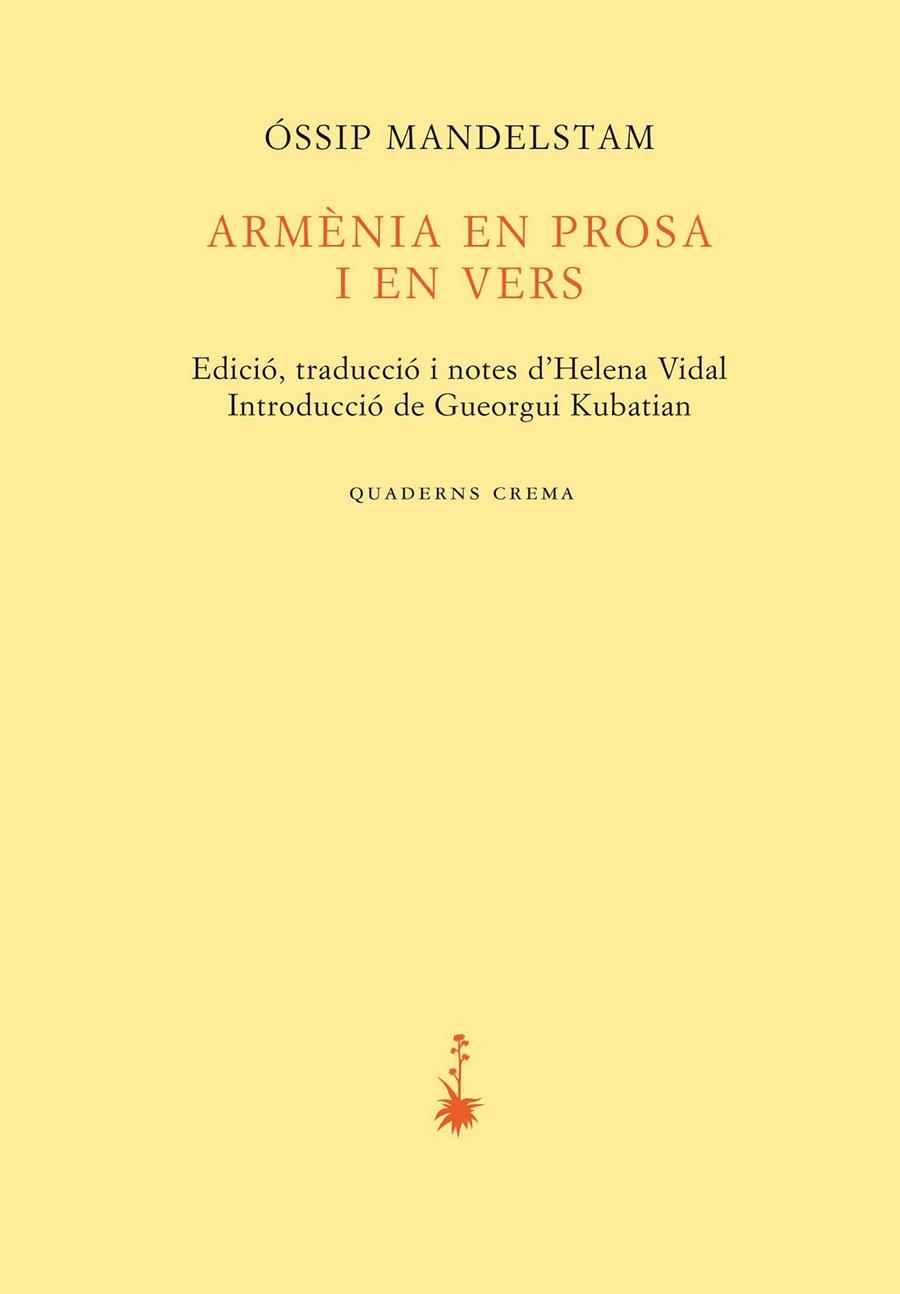 ÓSSIP MANDELSTAM

ARMÈNIA EN PROSA I EN VERS

Edició, traducció i notes d'Helena Vidal
Introducció de Gueorgui Kubatian

QUADERNS CREMA